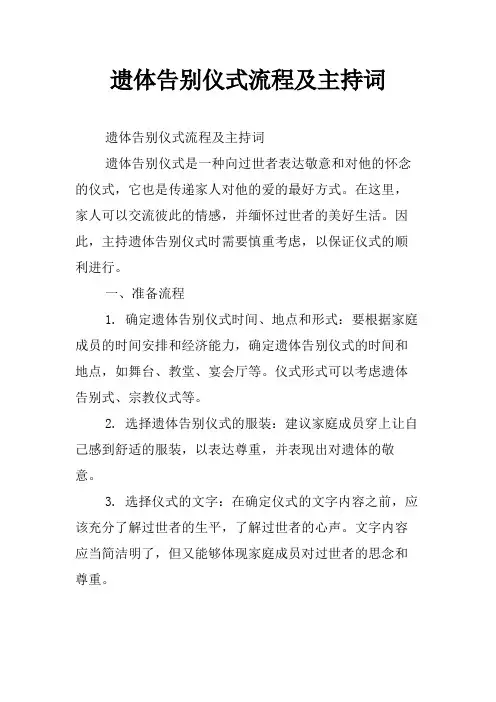 遗体告别仪式流程及主持词

遗体告别仪式流程及主持词

遗体告别仪式是一种向过世者表达敬意和对他的怀念的仪式，它也是传递家人对他的爱的最好方式。在这里，家人可以交流彼此的情感，并缅怀过世者的美好生活。因此，主持遗体告别仪式时需要慎重考虑，以保证仪式的顺利进行。

一、准备流程

1. 确定遗体告别仪式时间、地点和形式：要根据家庭成员的时间安排和经济能力，确定遗体告别仪式的时间和地点，如舞台、教堂、宴会厅等。仪式形式可以考虑遗体告别式、宗教仪式等。

2. 选择遗体告别仪式的服装：建议家庭成员穿上让自己感到舒适的服装，以表达尊重，并表现出对遗体的敬意。

3. 选择仪式的文字：在确定仪式的文字内容之前，应该充分了解过世者的生平，了解过世者的心声。文字内容应当简洁明了，但又能够体现家庭成员对过世者的思念和尊重。